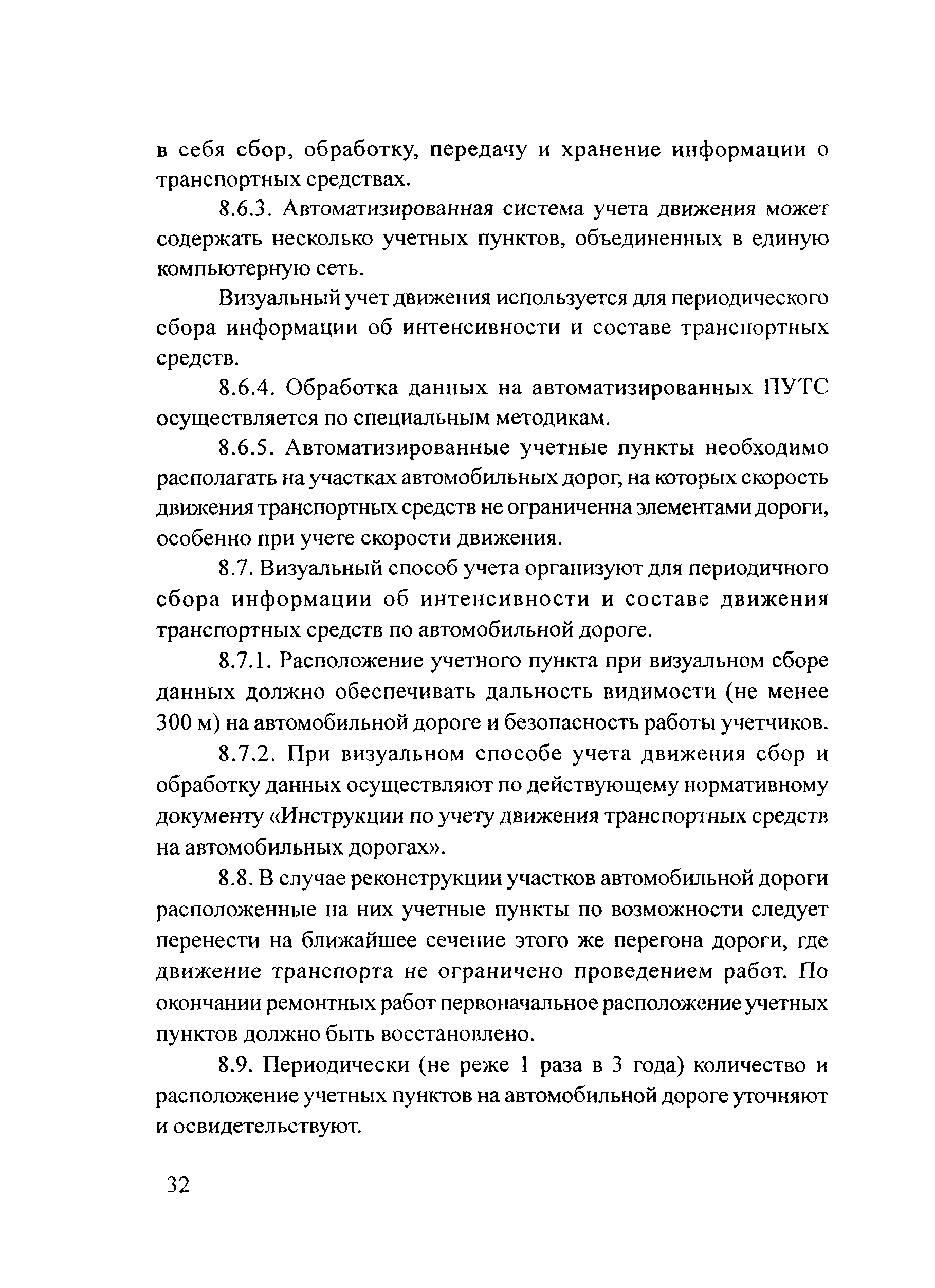 в себя сбор, обработку, передачу и хранение информации о транспортных средствах.

8.6.3. Автоматизированная система учета движения может содержать несколько учетных пунктов, объединенных в единую компьютерную сеть.

Визуальный учет движения используется для периодического сбора информации об интенсивности и составе транспортных средств.

8.6.4. Обработка данных на автоматизированных ПУТС осуществляется по специальным методикам.

8.6.5. Автоматизированные учетные пункты необходимо располагать на участках автомобильных дорог, на которых скорость движения транспортных средств не ограниченна элементами дороги, особенно при учете скорости движения.

8.7. Визуальный способ учета организуют для периодичного сбора информации об интенсивности и составе движения транспортных средств по автомобильной дороге.

8.7.1. Расположение учетного пункта при визуальном сборе данных должно обеспечивать дальность видимости (не менее 300 м) на автомобильной дороге и безопасность работы учетчиков.

8.7.2. При визуальном способе учета движения сбор и обработку данных осуществляют по действующему нормативному документу «Инструкции по учету движения транспортных средств на автомобильных дорогах».

8.8. В случае реконструкции участков автомобильной дороги расположенные на них учетные пункты по возможности следует перенести на ближайшее сечение этого же перегона дороги, где движение транспорта не ограничено проведением работ. По окончании ремонтных работ первоначальное расположение учетных пунктов должно быть восстановлено.

8.9. Периодически (не реже 1 раза в 3 года) количество и расположение учетных пунктов на автомобильной дороге уточняют и освидетельствуют.

32